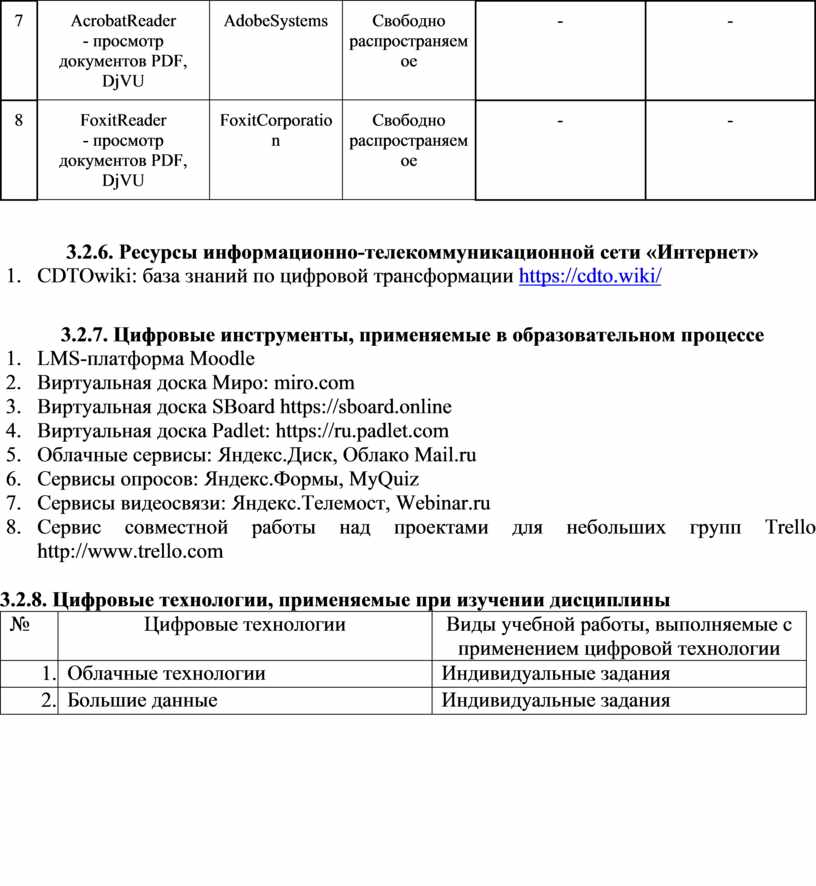 | 7 | AcrobatReader - просмотр документов PDF, DjVU | AdobeSystems | Свободно распространяемое | - | - |
|---|---|---|---|---|---|
| 8 | FoxitReader - просмотр документов PDF, DjVU | FoxitCorporation | Свободно распространяемое | - | - |

3.2.6. Ресурсы информационно-телекоммуникационной сети «Интернет»
1. CDTOwiki: база знаний по цифровой трансформации https://cdto.wiki/

3.2.7. Цифровые инструменты, применяемые в образовательном процессе
1. LMS-платформа Moodle
2. Виртуальная доска Миро: miro.com
3. Виртуальная доска SBoard https://sboard.online
4. Виртуальная доска Padlet: https://ru.padlet.com
5. Облачные сервисы: Яндекс.Диск, Облако Mail.ru
6. Сервисы опросов: Яндекс.Формы, MyQuiz
7. Сервисы видеосвязи: Яндекс.Телемост, Webinar.ru
8. Сервис совместной работы над проектами для небольших групп Trello http://www.trello.com

3.2.8. Цифровые технологии, применяемые при изучении дисциплины

| № | Цифровые технологии | Виды учебной работы, выполняемые с применением цифровой технологии |
|---|---|---|
| 1. | Облачные технологии | Индивидуальные задания |
| 2. | Большие данные | Индивидуальные задания |